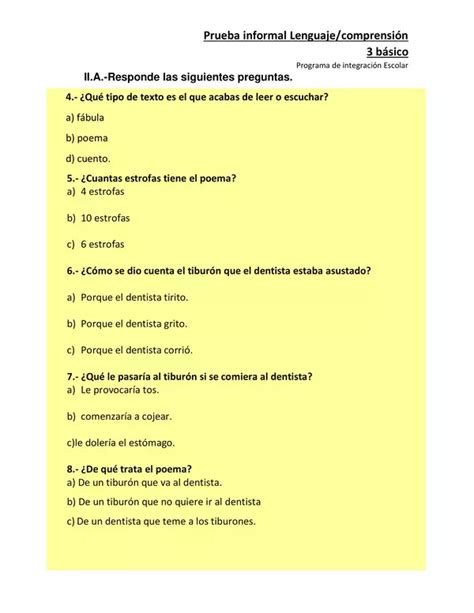 Prueba informal Lenguaje/comprensión
3 básico
Programa de integración Escolar

II.A.-Responde las siguientes preguntas.

4.- ¿Qué tipo de texto es el que acabas de leer o escuchar?

a) fábula

b) poema

d) cuento.

5.- ¿Cuantas estrofas tiene el poema?
a) 4 estrofas

b) 10 estrofas

c) 6 estrofas

6.- ¿Cómo se dio cuenta el tiburón que el dentista estaba asustado?

a) Porque el dentista tirito.

b) Porque el dentista grito.

c) Porque el dentista corrió.

7.- ¿Qué le pasaría al tiburón si se comiera al dentista?
a) Le provocaría tos.

b) comenzaría a cojear.

c)le dolería el estómago.

8.- ¿De qué trata el poema?
a) De un tiburón que va al dentista.

b) De un tiburón que no quiere ir al dentista

c) De un dentista que teme a los tiburones.